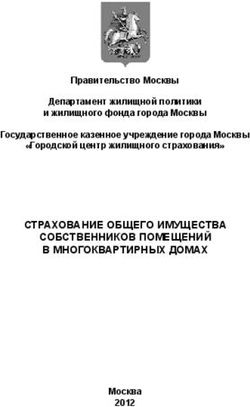 Правительство Москвы

Департамент жилищной политики и жилищного фонда города Москвы

Государственное казенное учреждение города Москвы «Городской центр жилищного страхования»

СТРАХОВАНИЕ ОБЩЕГО ИМУЩЕСТВА СОБСТВЕННИКОВ ПОМЕЩЕНИЙ В МНОГОКВАРТИРНЫХ ДОМАХ

Москва
2012